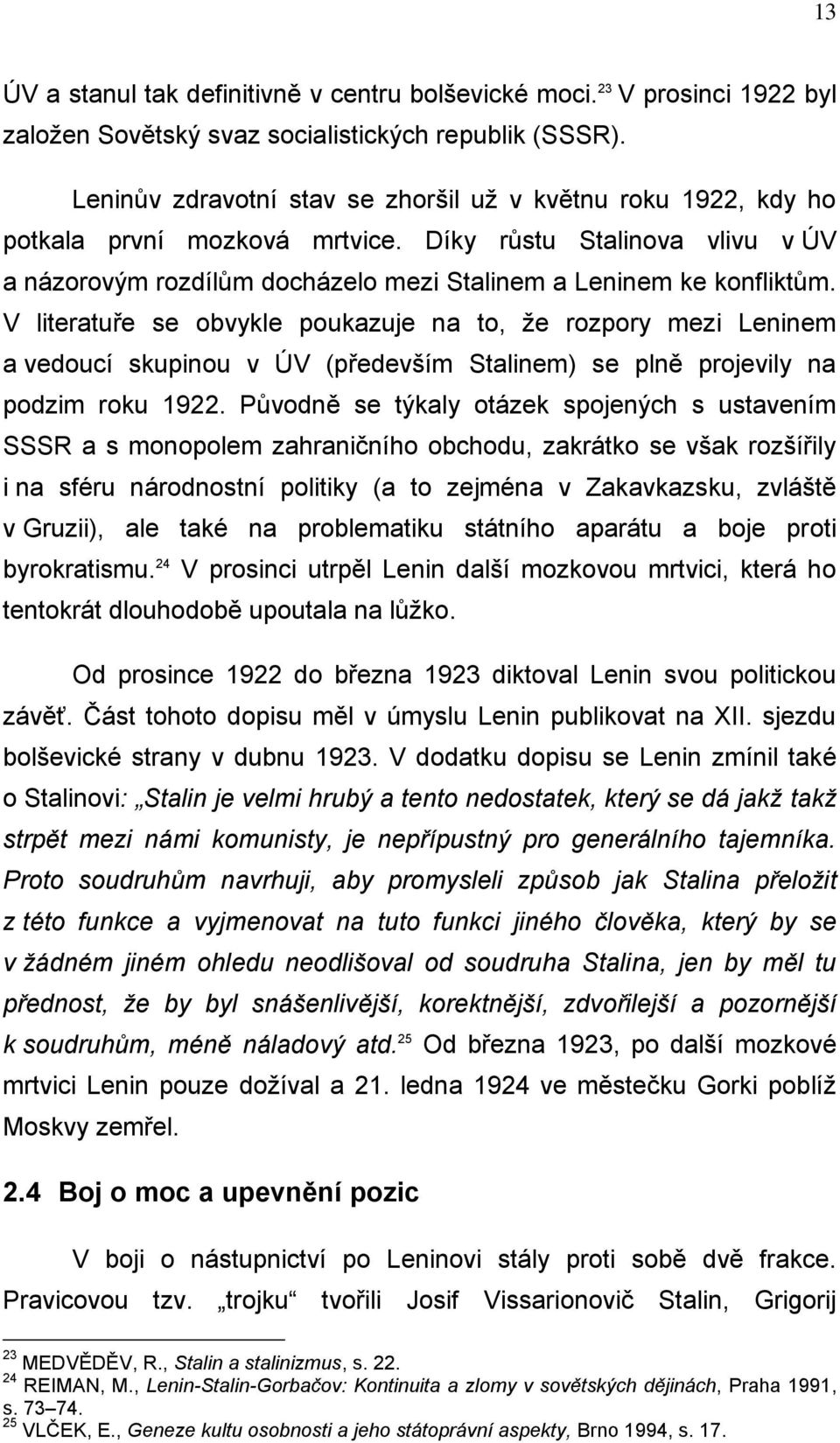 13

ÚV a stanul tak definitivně v centru bolševické moci.$^{23}$ V prosinci 1922 byl založen Sovětský svaz socialistických republik (SSSR).

Leninův zdravotní stav se zhoršil už v květnu roku 1922, kdy ho potkala první mozková mrtvice. Díky růstu Stalinova vlivu v ÚV a názorovým rozdílům docházelo mezi Stalinem a Leninem ke konfliktům. V literatuře se obvykle poukazuje na to, že rozpory mezi Leninem a vedoucí skupinou v ÚV (především Stalinem) se plně projevily na podzim roku 1922. Původně se týkaly otázek spojených s ustavením SSSR a s monopolem zahraničního obchodu, zakrátko se však rozšířily i na sféru národnostní politiky (a to zejména v Zakavkazsku, zvláště v Gruzii), ale také na problematiku státního aparátu a boje proti byrokratismu.$^{24}$ V prosinci utrpěl Lenin další mozkovou mrtvici, která ho tentokrát dlouhodobě upoutala na lůžko.

Od prosince 1922 do března 1923 diktoval Lenin svou politickou závěť. Část tohoto dopisu měl v úmyslu Lenin publikovat na XII. sjezdu bolševické strany v dubnu 1923. V dodatku dopisu se Lenin zmínil také o Stalinovi: „Stalin je velmi hrubý a tento nedostatek, který se dá jakž takž strpět mezi námi komunisty, je nepřípustný pro generálního tajemníka. Proto soudruhům navrhuji, aby promysleli způsob jak Stalina přeložit z této funkce a vyjmenovat na tuto funkci jiného člověka, který by se v žádném jiném ohledu neodlišoval od soudruha Stalina, jen by měl tu přednost, že by byl snášenlivější, korektnější, zdvořilejší a pozornější k soudruhům, méně náladový atd.$^{25}$ Od března 1923, po další mozkové mrtvici Lenin pouze dožíval a 21. ledna 1924 ve městečku Gorki poblíž Moskvy zemřel.

2.4 Boj o moc a upevnění pozic

V boji o nástupnictví po Leninovi stály proti sobě dvě frakce. Pravicovou tzv. „trojku“ tvořili Josif Vissarionovič Stalin, Grigorij

$^{23}$ MEDVĚDĚV, R., Stalin a stalinizmus, s. 22.
$^{24}$ REIMAN, M., Lenin-Stalin-Gorbačov: Kontinuita a zlomy v sovětských dějinách, Praha 1991, s. 73–74.
$^{25}$ VLČEK, E., Geneze kultu osobnosti a jeho státoprávní aspekty, Brno 1994, s. 17.